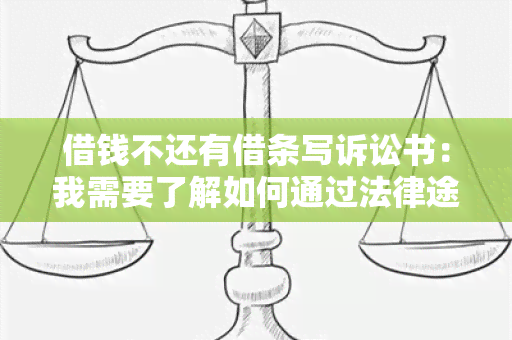 借钱不还有借条写诉讼书：我需要了解如何通过法律途